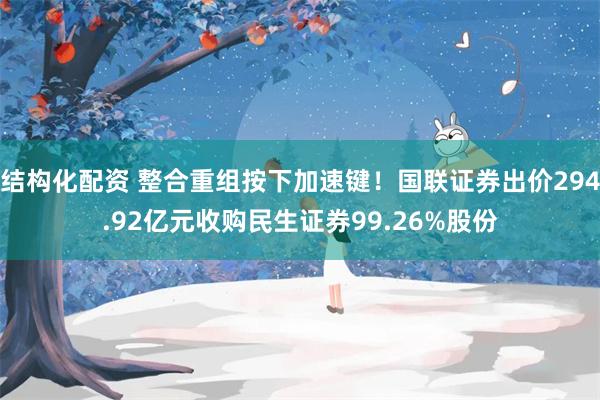 结构化配资 整合重组按下加速键！国联证券出价294.92亿元收购民生证券99.26%股份